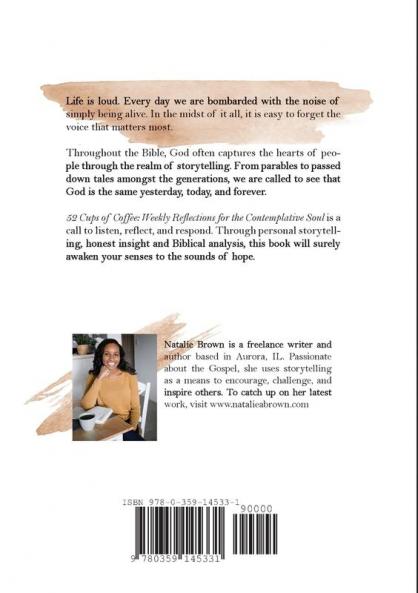 Life is loud. Every day we are bombarded with the noise of simply being alive. In the midst of it all, it is easy to forget the voice that matters most.

Throughout the Bible, God often captures the hearts of people through the realm of storytelling. From parables to passed down tales amongst the generations, we are called to see that God is the same yesterday, today, and forever.

52 Cups of Coffee: Weekly Reflections for the Contemplative Soul is a call to listen, reflect, and respond. Through personal storytelling, honest insight and Biblical analysis, this book will surely awaken your senses to the sounds of hope.

Natalie Brown is a freelance writer and author based in Aurora, IL. Passionate about the Gospel, she uses storytelling as a means to encourage, challenge, and inspire others. To catch up on her latest work, visit www.natalieabrown.com

ISBN 978-0-359-14533-1

90000

9 780359 145331